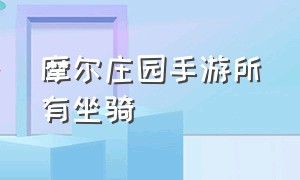 摩尔庄园手游所有坐骑